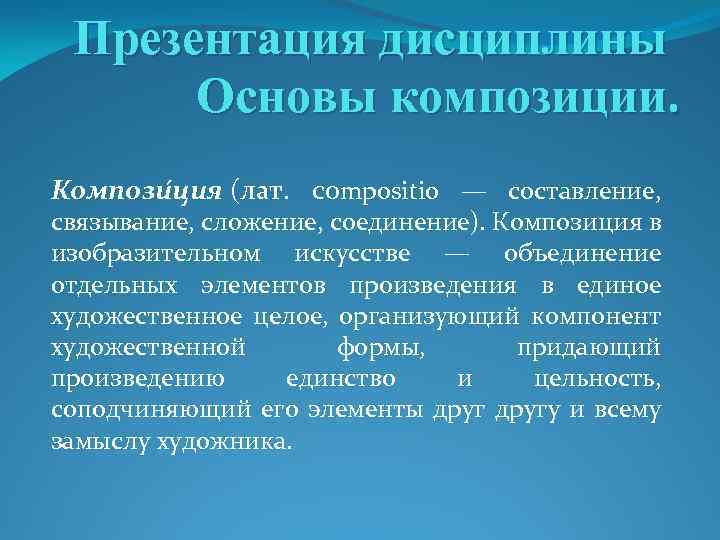 Презентация дисциплины Основы композиции.

Компози́ция (лат. compositio — составление, связывание, сложение, соединение). Композиция в изобразительном искусстве — объединение отдельных элементов произведения в единое художественное целое, организующий компонент художественной формы, придающий произведению единство и цельность, соподчиняющий его элементы друг другу и всему замыслу художника.